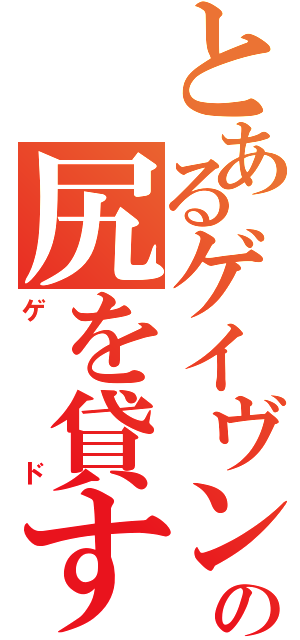 とあるゲイヴンの

尻を貸す

ゲ

ド